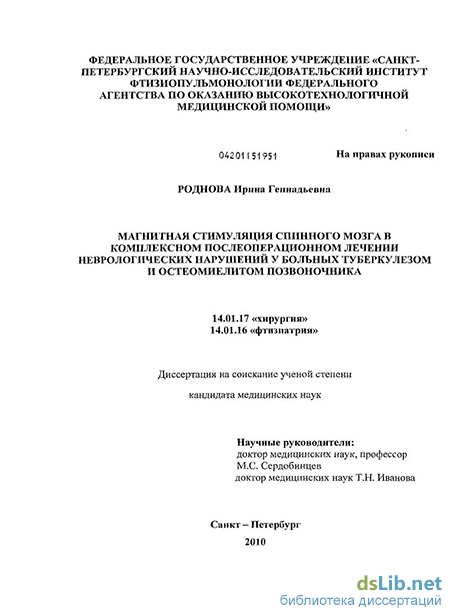 ФЕДЕРАЛЬНОЕ ГОСУДАРСТВЕННОЕ УЧРЕЖДЕНИЕ «САНКТ-ПЕТЕРБУРГСКИЙ НАУЧНО-ИССЛЕДОВАТЕЛЬСКИЙ ИНСТИТУТ ФТИЗИОПУЛЬМОНОЛОГИИ ФЕДЕРАЛЬНОГО АГЕНТСТВА ПО ОКАЗАНИЮ ВЫСОКОТЕХНОЛОГИЧНОЙ МЕДИЦИНСКОЙ ПОМОЩИ»

04201151951

На правах рукописи

РОДНОВА Ирина Геннадьевна

МАГНИТНАЯ СТИМУЛЯЦИЯ СПИННОГО МОЗГА В КОМПЛЕКСНОМ ПОСЛЕОПЕРАЦИОННОМ ЛЕЧЕНИИ НЕВРОЛОГИЧЕСКИХ НАРУШЕНИЙ У БОЛЬНЫХ ТУБЕРКУЛЕЗОМ И ОСТЕОМИЕЛИТОМ ПОЗВОНОЧНИКА

14.01.17 «хирургия»
14.01.16 «фтизиатрия»

Диссертация на соискание ученой степени

кандидата медицинских наук

Научные руководители:
доктор медицинских наук, профессор
М.С. Сердобинцев
доктор медицинских наук Т.Н. Иванова

Санкт – Петербург
2010

dsLib.net
библиотека диссертаций